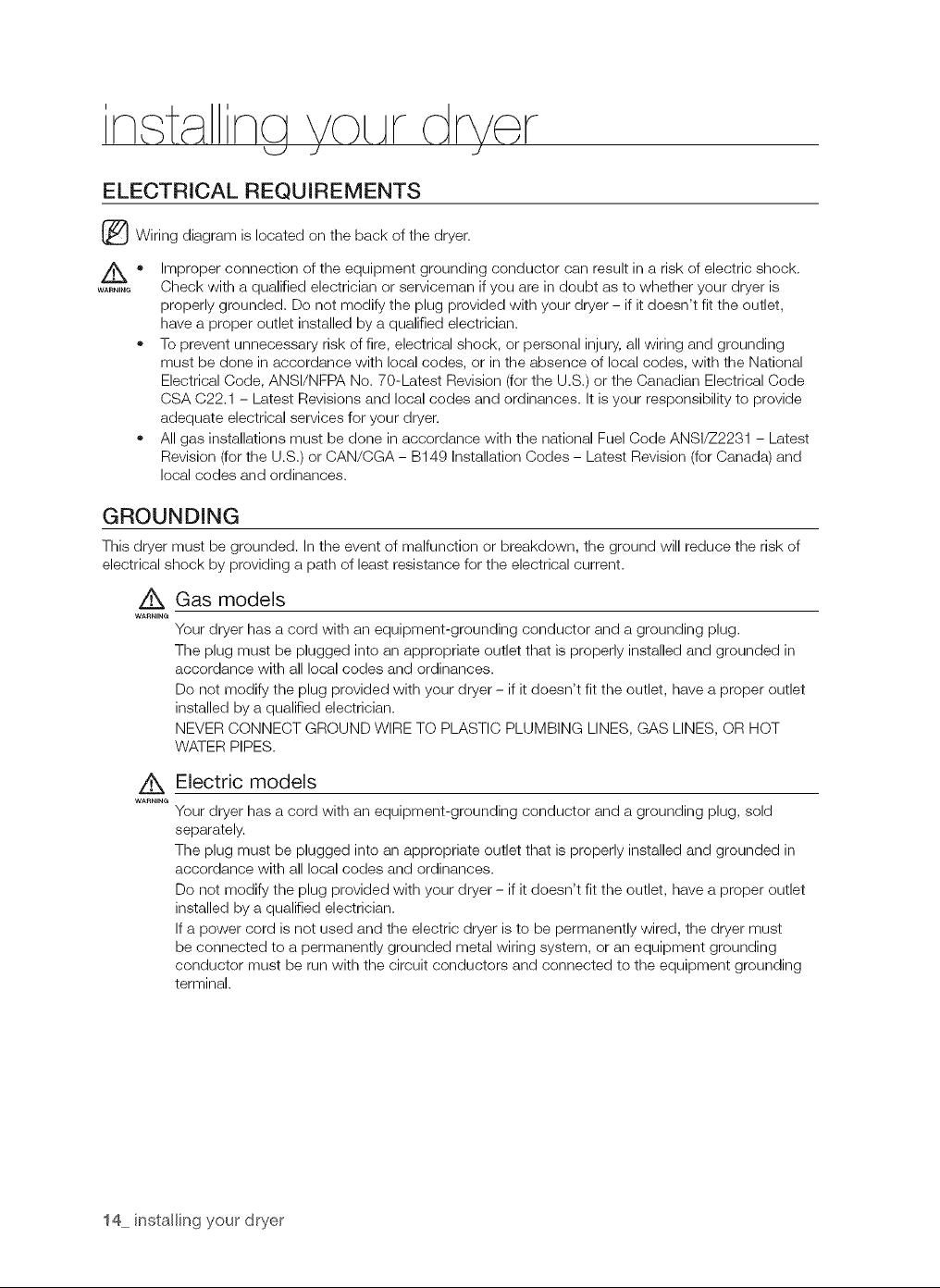 installing your dryer

ELECTRICAL REQUIREMENTS

Wiring diagram is located on the back of the dryer.

WARNING
• Improper connection of the equipment grounding conductor can result in a risk of electric shock. Check with a qualified electrician or serviceman if you are in doubt as to whether your dryer is properly grounded. Do not modify the plug provided with your dryer – if it doesn't fit the outlet, have a proper outlet installed by a qualified electrician.
• To prevent unnecessary risk of fire, electrical shock, or personal injury, all wiring and grounding must be done in accordance with local codes, or in the absence of local codes, with the National Electrical Code, ANSI/NFPA No. 70-Latest Revision (for the U.S.) or the Canadian Electrical Code CSA C22.1 – Latest Revisions and local codes and ordinances. It is your responsibility to provide adequate electrical services for your dryer.
• All gas installations must be done in accordance with the national Fuel Code ANSI/Z2231 – Latest Revision (for the U.S.) or CAN/CGA – B149 Installation Codes – Latest Revision (for Canada) and local codes and ordinances.

GROUNDING

This dryer must be grounded. In the event of malfunction or breakdown, the ground will reduce the risk of electrical shock by providing a path of least resistance for the electrical current.

WARNING Gas models

Your dryer has a cord with an equipment-grounding conductor and a grounding plug.
The plug must be plugged into an appropriate outlet that is properly installed and grounded in accordance with all local codes and ordinances.
Do not modify the plug provided with your dryer – if it doesn't fit the outlet, have a proper outlet installed by a qualified electrician.
NEVER CONNECT GROUND WIRE TO PLASTIC PLUMBING LINES, GAS LINES, OR HOT WATER PIPES.

WARNING Electric models

Your dryer has a cord with an equipment-grounding conductor and a grounding plug, sold separately.
The plug must be plugged into an appropriate outlet that is properly installed and grounded in accordance with all local codes and ordinances.
Do not modify the plug provided with your dryer – if it doesn't fit the outlet, have a proper outlet installed by a qualified electrician.
If a power cord is not used and the electric dryer is to be permanently wired, the dryer must be connected to a permanently grounded metal wiring system, or an equipment grounding conductor must be run with the circuit conductors and connected to the equipment grounding terminal.

14_ installing your dryer